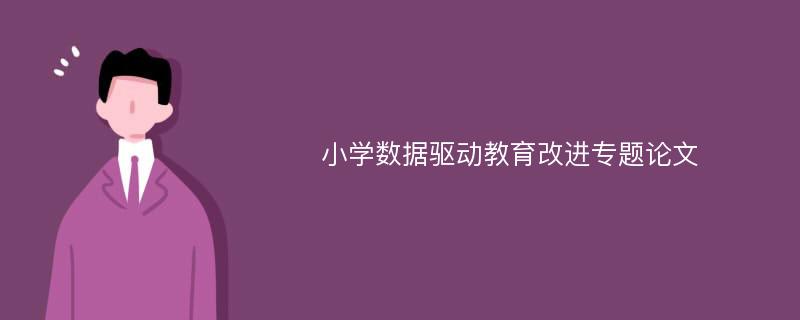 小学数据驱动教育改进专题论文